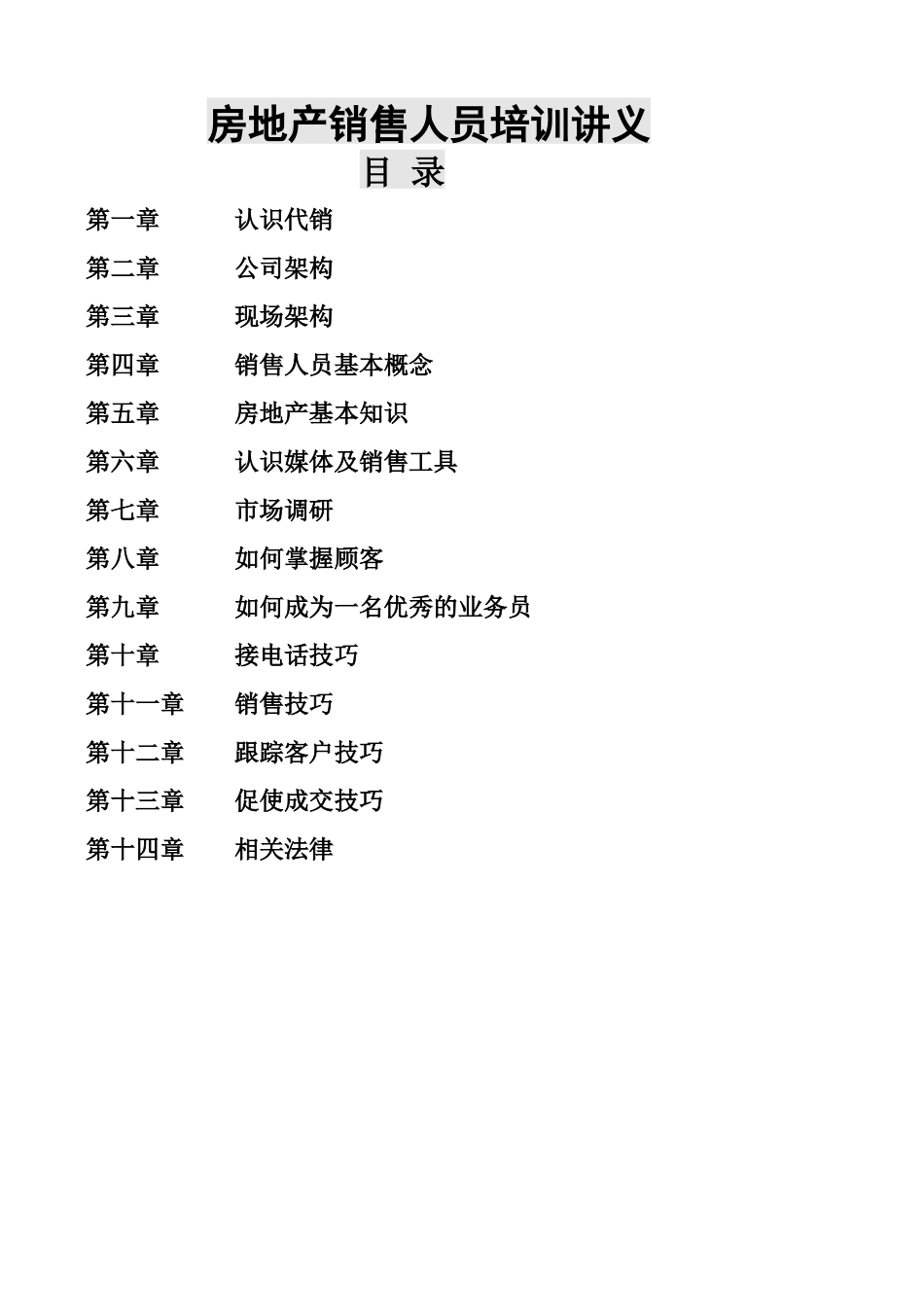 房地产销售人员培训讲义

目 录

第一章 认识代销

第二章 公司架构

第三章 现场架构

第四章 销售人员基本概念

第五章 房地产基本知识

第六章 认识媒体及销售工具

第七章 市场调研

第八章 如何掌握顾客

第九章 如何成为一名优秀的业务员

第十章 接电话技巧

第十一章 销售技巧

第十二章 跟踪客户技巧

第十三章 促使成交技巧

第十四章 相关法律